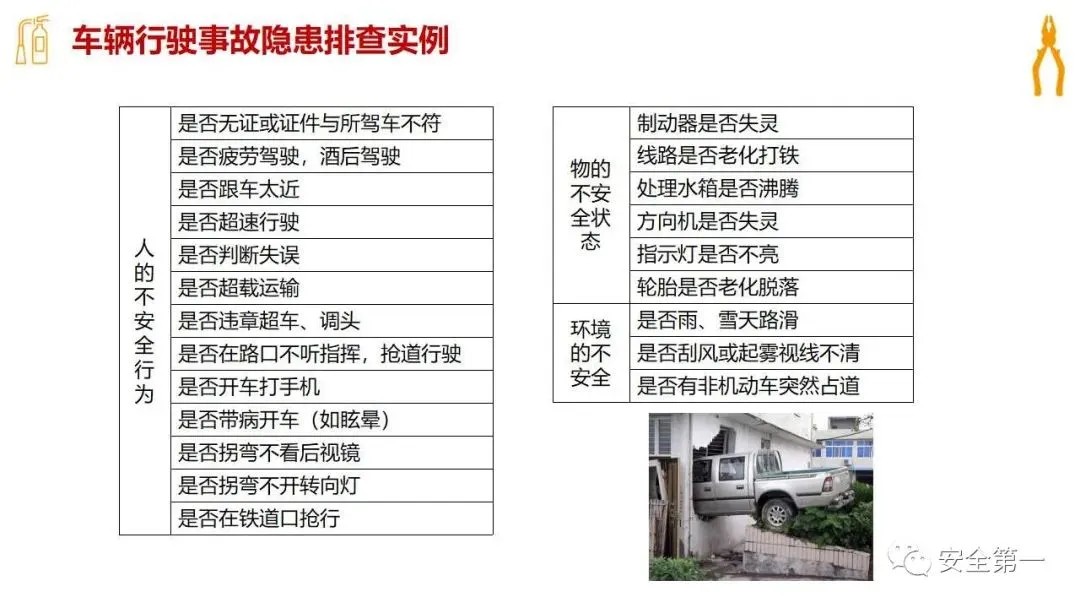 车辆行驶事故隐患排查实例

| 人的不安全行为 | 是否无证或证件与所驾车不符 |
|---|---|
| | 是否疲劳驾驶，酒后驾驶 |
| | 是否跟车太近 |
| | 是否超速行驶 |
| | 是否判断失误 |
| | 是否超载运输 |
| | 是否违章超车、调头 |
| | 是否在路口不听指挥，抢道行驶 |
| | 是否开车打手机 |
| | 是否带病开车（如眩晕） |
| | 是否拐弯不看后视镜 |
| | 是否拐弯不开转向灯 |
| | 是否在铁道口抢行 |

| 物的不安全状态 | 制动器是否失灵 |
|---|---|
| | 线路是否老化打铁 |
| | 处理水箱是否沸腾 |
| | 方向机是否失灵 |
| | 指示灯是否不亮 |
| | 轮胎是否老化脱落 |
| 环境的不安全 | 是否雨、雪天路滑 |
| | 是否刮风或起雾视线不清 |
| | 是否有非机动车突然占道 |

安全第一